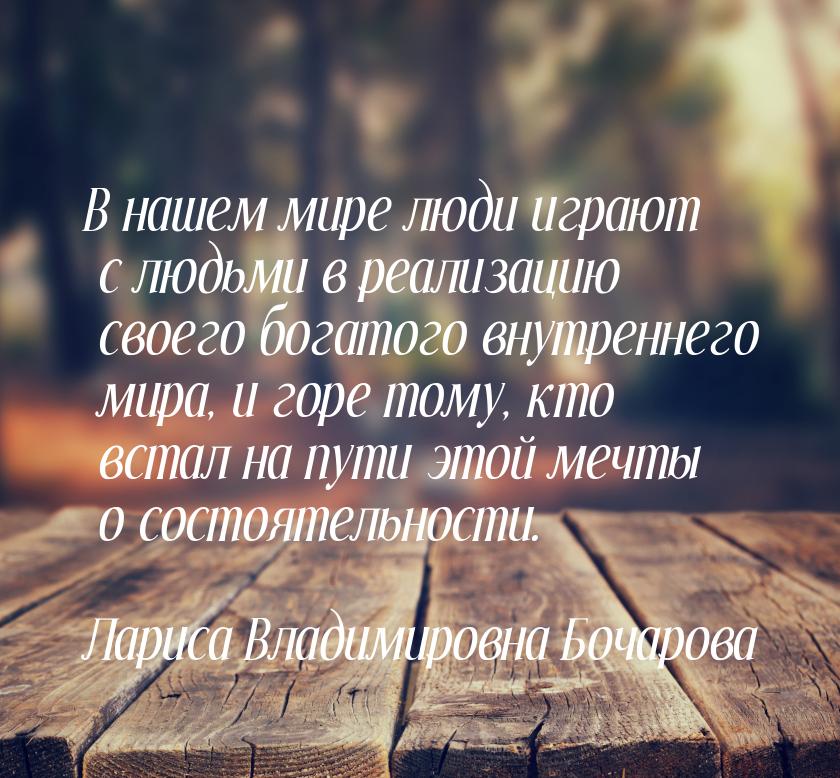 В нашем мире люди играют с людьми в реализацию своего богатого внутреннего мира, и горе тому, кто встал на пути этой мечты о состоятельности.

Лариса Владимировна Бочарова